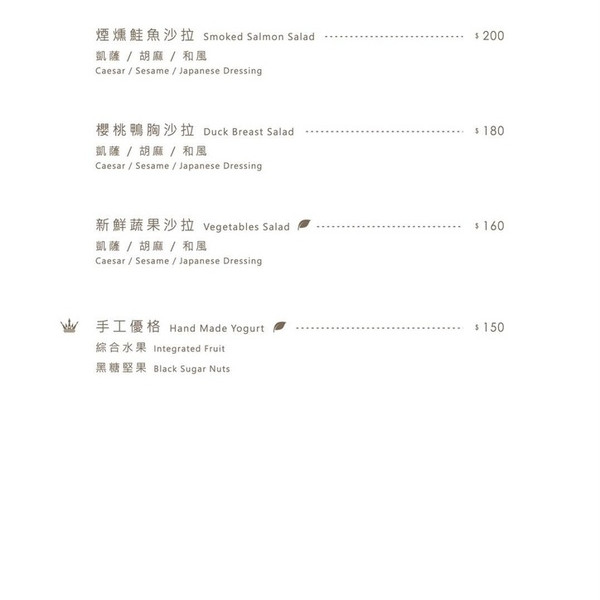 煙燻鮭魚沙拉 Smoked Salmon Salad $200
凱薩 / 胡麻 / 和風
Caesar / Sesame / Japanese Dressing

櫻桃鴨胸沙拉 Duck Breast Salad $180
凱薩 / 胡麻 / 和風
Caesar / Sesame / Japanese Dressing

新鮮蔬果沙拉 Vegetables Salad $160
凱薩 / 胡麻 / 和風
Caesar / Sesame / Japanese Dressing

手工優格 Hand Made Yogurt $150
綜合水果 Integrated Fruit
黑糖堅果 Black Sugar Nuts